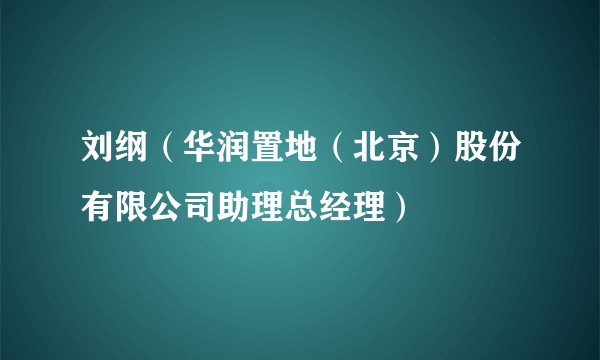 刘纲（华润置地（北京）股份有限公司助理总经理）